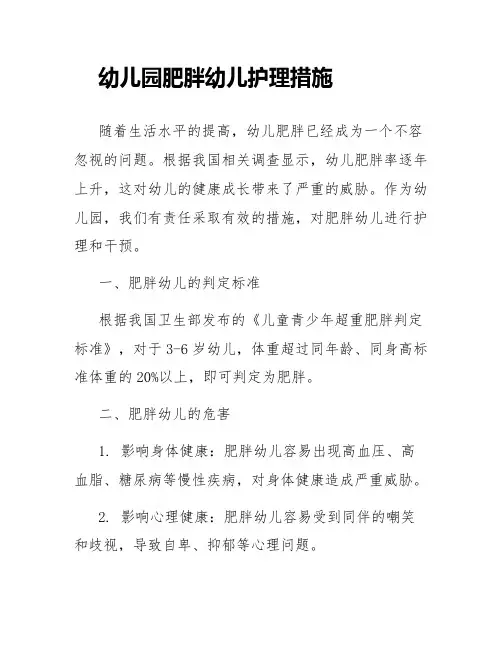 幼儿园肥胖幼儿护理措施

随着生活水平的提高，幼儿肥胖已经成为一个不容忽视的问题。根据我国相关调查显示，幼儿肥胖率逐年上升，这对幼儿的健康成长带来了严重的威胁。作为幼儿园，我们有责任采取有效的措施，对肥胖幼儿进行护理和干预。

一、肥胖幼儿的判定标准

根据我国卫生部发布的《儿童青少年超重肥胖判定标准》，对于3-6岁幼儿，体重超过同年龄、同身高标准体重的20%以上，即可判定为肥胖。

二、肥胖幼儿的危害

1. 影响身体健康：肥胖幼儿容易出现高血压、高血脂、糖尿病等慢性疾病，对身体健康造成严重威胁。

2. 影响心理健康：肥胖幼儿容易受到同伴的嘲笑和歧视，导致自卑、抑郁等心理问题。